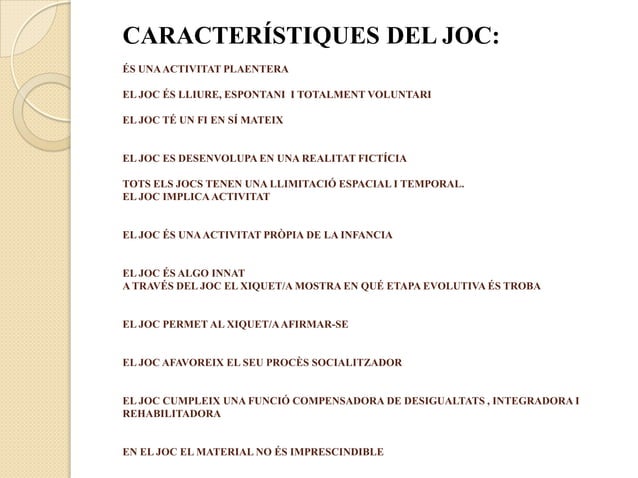 CARACTERÍSTIQUES DEL JOC:

ÉS UNA ACTIVITAT PLAENTERA

EL JOC ÉS LLIURE, ESPONTANI I TOTALMENT VOLUNTARI

EL JOC TÉ UN FI EN SÍ MATEIX

EL JOC ES DESENVOLUPA EN UNA REALITAT FICTÍCIA

TOTS ELS JOCS TENEN UNA LLIMITACIÓ ESPACIAL I TEMPORAL.
EL JOC IMPLICA ACTIVITAT

EL JOC ÉS UNA ACTIVITAT PRÒPIA DE LA INFANCIA

EL JOC ÉS ALGO INNAT
A TRAVÉS DEL JOC EL XIQUET/A MOSTRA EN QUÉ ETAPA EVOLUTIVA ÉS TROBA

EL JOC PERMET AL XIQUET/A AFIRMAR-SE

EL JOC AFAVOREIX EL SEU PROCÈS SOCIALITZADOR

EL JOC CUMPLEIX UNA FUNCIÓ COMPENSADORA DE DESIGUALTATS , INTEGRADORA I REHABILITADORA

EN EL JOC EL MATERIAL NO ÉS IMPRESCINDIBLE